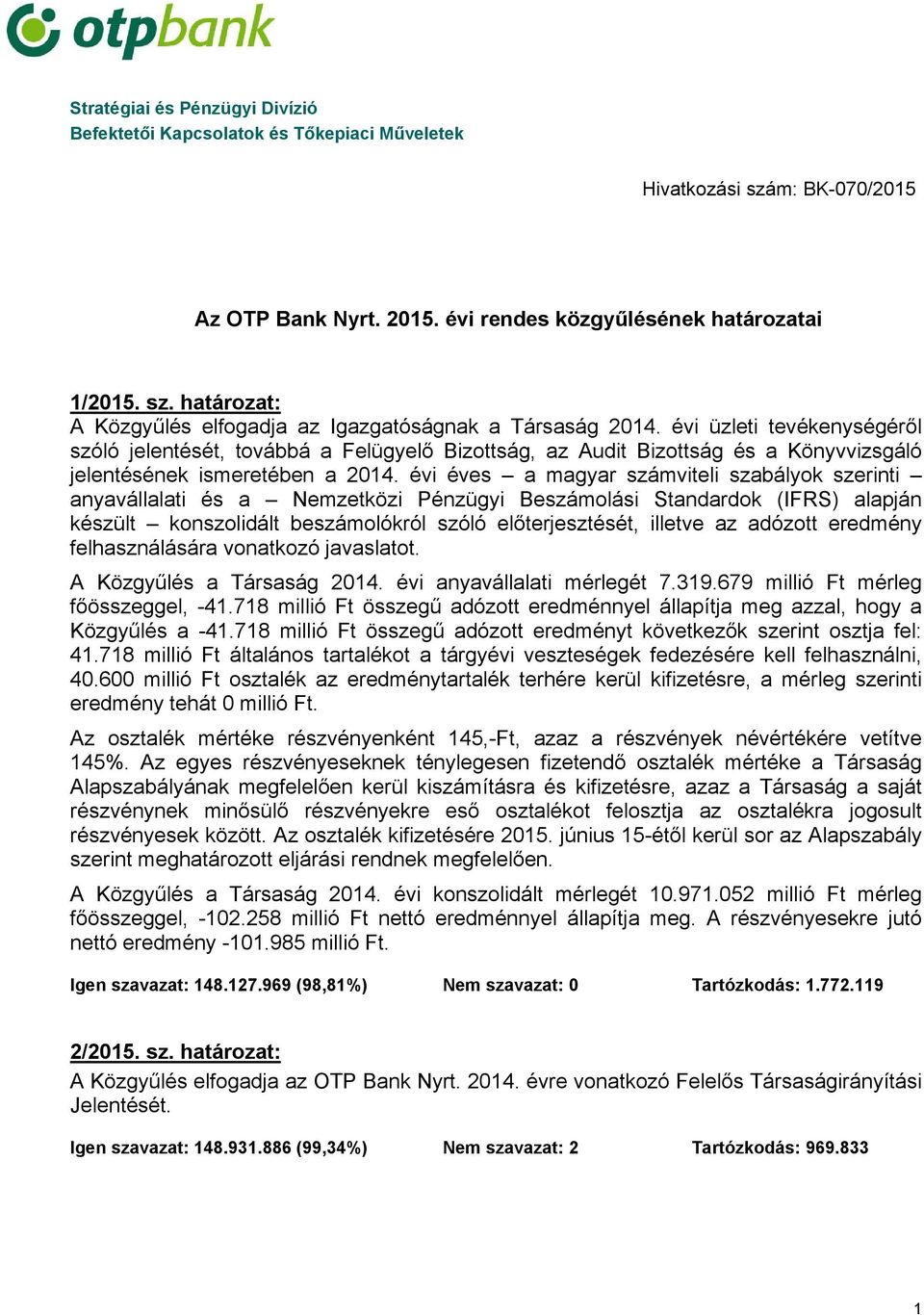 otpbank

Stratégiai és Pénzügyi Divízió
Befektetői Kapcsolatok és Tőkepiaci Műveletek

Hivatkozási szám: BK-070/2015

Az OTP Bank Nyrt. 2015. évi rendes közgyűlésének határozatai

1/2015. sz. határozat:
A Közgyűlés elfogadja az Igazgatóságnak a Társaság 2014. évi üzleti tevékenységéről szóló jelentését, továbbá a Felügyelő Bizottság, az Audit Bizottság és a Könyvvizsgáló jelentésének ismeretében a 2014. évi éves – a magyar számviteli szabályok szerinti – anyavállalati és a – Nemzetközi Pénzügyi Beszámolási Standardok (IFRS) alapján készült – konszolidált beszámolókról szóló előterjesztését, illetve az adózott eredmény felhasználására vonatkozó javaslatot.

A Közgyűlés a Társaság 2014. évi anyavállalati mérlegét 7.319.679 millió Ft mérleg főösszeggel, -41.718 millió Ft összegű adózott eredménnyel állapítja meg azzal, hogy a Közgyűlés a -41.718 millió Ft összegű adózott eredményt következők szerint osztja fel: 41.718 millió Ft általános tartalékot a tárgyévi veszteségek fedezésére kell felhasználni, 40.600 millió Ft osztalék az eredménytartalék terhére kerül kifizetésre, a mérleg szerinti eredmény tehát 0 millió Ft.

Az osztalék mértéke részvényenként 145,-Ft, azaz a részvények névértékére vetítve 145%. Az egyes részvényeseknek ténylegesen fizetendő osztalék mértéke a Társaság Alapszabályának megfelelően kerül kiszámításra és kifizetésre, azaz a Társaság a saját részvénynek minősülő részvényekre eső osztalékot felosztja az osztalékra jogosult részvényesek között. Az osztalék kifizetésére 2015. június 15-étől kerül sor az Alapszabály szerint meghatározott eljárási rendnek megfelelően.

A Közgyűlés a Társaság 2014. évi konszolidált mérlegét 10.971.052 millió Ft mérleg főösszeggel, -102.258 millió Ft nettó eredménnyel állapítja meg. A részvényesekre jutó nettó eredmény -101.985 millió Ft.

Igen szavazat: 148.127.969 (98,81%) Nem szavazat: 0 Tartózkodás: 1.772.119

2/2015. sz. határozat:
A Közgyűlés elfogadja az OTP Bank Nyrt. 2014. évre vonatkozó Felelős Társaságirányítási Jelentését.

Igen szavazat: 148.931.886 (99,34%) Nem szavazat: 2 Tartózkodás: 969.833

1